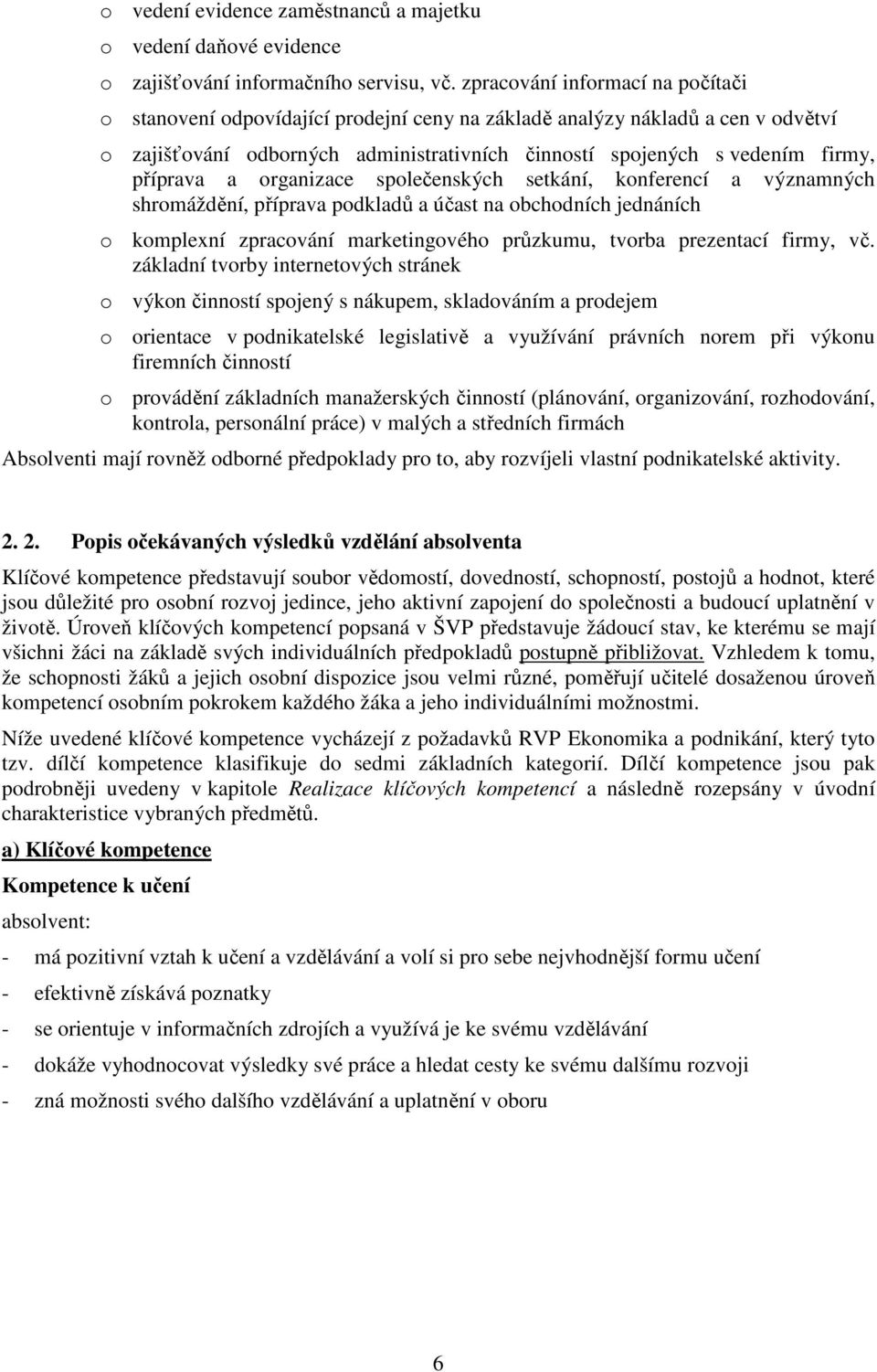 o vedení evidence zaměstnanců a majetku

o vedení daňové evidence

o zajišťování informačního servisu, vč. zpracování informací na počítači

o stanovení odpovídající prodejní ceny na základě analýzy nákladů a cen v odvětví

o zajišťování odborných administrativních činností spojených s vedením firmy, příprava a organizace společenských setkání, konferencí a významných shromáždění, příprava podkladů a účast na obchodních jednáních

o komplexní zpracování marketingového průzkumu, tvorba prezentací firmy, vč. základní tvorby internetových stránek

o výkon činností spojený s nákupem, skladováním a prodejem

o orientace v podnikatelské legislativě a využívání právních norem při výkonu firemních činností

o provádění základních manažerských činností (plánování, organizování, rozhodování, kontrola, personální práce) v malých a středních firmách

Absolventi mají rovněž odborné předpoklady pro to, aby rozvíjeli vlastní podnikatelské aktivity.

2. 2. Popis očekávaných výsledků vzdělání absolventa

Klíčové kompetence představují soubor vědomostí, dovedností, schopností, postojů a hodnot, které jsou důležité pro osobní rozvoj jedince, jeho aktivní zapojení do společnosti a budoucí uplatnění v životě. Úroveň klíčových kompetencí popsaná v ŠVP představuje žádoucí stav, ke kterému se mají všichni žáci na základě svých individuálních předpokladů postupně přibližovat. Vzhledem k tomu, že schopnosti žáků a jejich osobní dispozice jsou velmi různé, poměřují učitelé dosaženou úroveň kompetencí osobním pokrokem každého žáka a jeho individuálními možnostmi.

Níže uvedené klíčové kompetence vycházejí z požadavků RVP Ekonomika a podnikání, který tyto tzv. dílčí kompetence klasifikuje do sedmi základních kategorií. Dílčí kompetence jsou pak podrobněji uvedeny v kapitole Realizace klíčových kompetencí a následně rozepsány v úvodní charakteristice vybraných předmětů.

a) Klíčové kompetence

Kompetence k učení

absolvent:

- má pozitivní vztah k učení a vzdělávání a volí si pro sebe nejvhodnější formu učení

- efektivně získává poznatky

- se orientuje v informačních zdrojích a využívá je ke svému vzdělávání

- dokáže vyhodnocovat výsledky své práce a hledat cesty ke svému dalšímu rozvoji

- zná možnosti svého dalšího vzdělávání a uplatnění v oboru

6